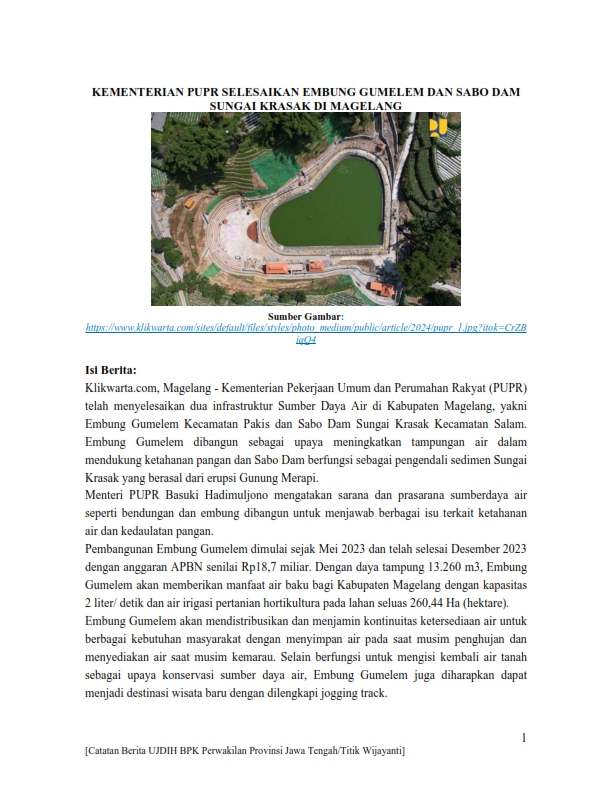 KEMENTERIAN PUPR SELESAIKAN EMBUNG GUMELEM DAN SABO DAM SUNGAI KRASAK DI MAGELANG

Sumber Gambar:
https://www.klikwarta.com/sites/default/files/styles/photo_medium/public/article/2024/pupr_1.jpg?itok=CrZBigQ4

Isi Berita:
Klikwarta.com, Magelang - Kementerian Pekerjaan Umum dan Perumahan Rakyat (PUPR) telah menyelesaikan dua infrastruktur Sumber Daya Air di Kabupaten Magelang, yakni Embung Gumelem Kecamatan Pakis dan Sabo Dam Sungai Krasak Kecamatan Salam. Embung Gumelem dibangun sebagai upaya meningkatkan tampungan air dalam mendukung ketahanan pangan dan Sabo Dam berfungsi sebagai pengendali sedimen Sungai Krasak yang berasal dari erupsi Gunung Merapi.
Menteri PUPR Basuki Hadimuljono mengatakan sarana dan prasarana sumberdaya air seperti bendungan dan embung dibangun untuk menjawab berbagai isu terkait ketahanan air dan kedaulatan pangan.
Pembangunan Embung Gumelem dimulai sejak Mei 2023 dan telah selesai Desember 2023 dengan anggaran APBN senilai Rp18,7 miliar. Dengan daya tampung 13.260 m3, Embung Gumelem akan memberikan manfaat air baku bagi Kabupaten Magelang dengan kapasitas 2 liter/ detik dan air irigasi pertanian hortikultura pada lahan seluas 260,44 Ha (hektare).
Embung Gumelem akan mendistribusikan dan menjamin kontinuitas ketersediaan air untuk berbagai kebutuhan masyarakat dengan menyimpan air pada saat musim penghujan dan menyediakan air saat musim kemarau. Selain berfungsi untuk mengisi kembali air tanah sebagai upaya konservasi sumber daya air, Embung Gumelem juga diharapkan dapat menjadi destinasi wisata baru dengan dilengkapi jogging track.

1

[Catatan Berita UJDIH BPK Perwakilan Provinsi Jawa Tengah/Titik Wijayanti]